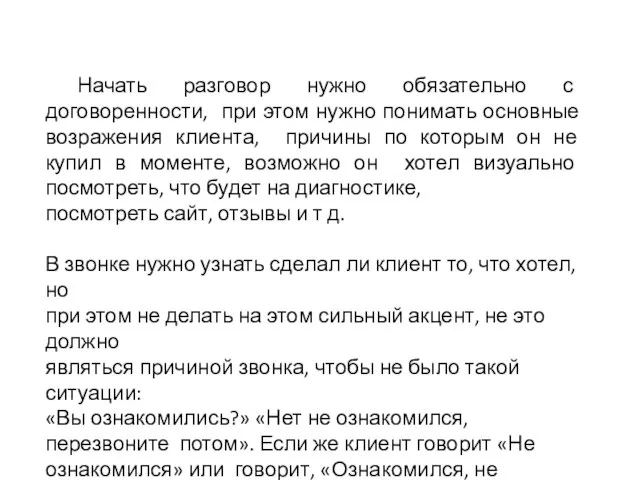 Начать разговор нужно обязательно с договоренности, при этом нужно понимать основные возражения клиента, причины по которым он не купил в моменте, возможно он хотел визуально посмотреть, что будет на диагностике,
посмотреть сайт, отзывы и т д.

В звонке нужно узнать сделал ли клиент то, что хотел, но
при этом не делать на этом сильный акцент, не это должно
являться причиной звонка, чтобы не было такой ситуации:
«Вы ознакомились?» «Нет не ознакомился, перезвоните потом». Если же клиент говорит «Не ознакомился» или говорит, «Ознакомился, не